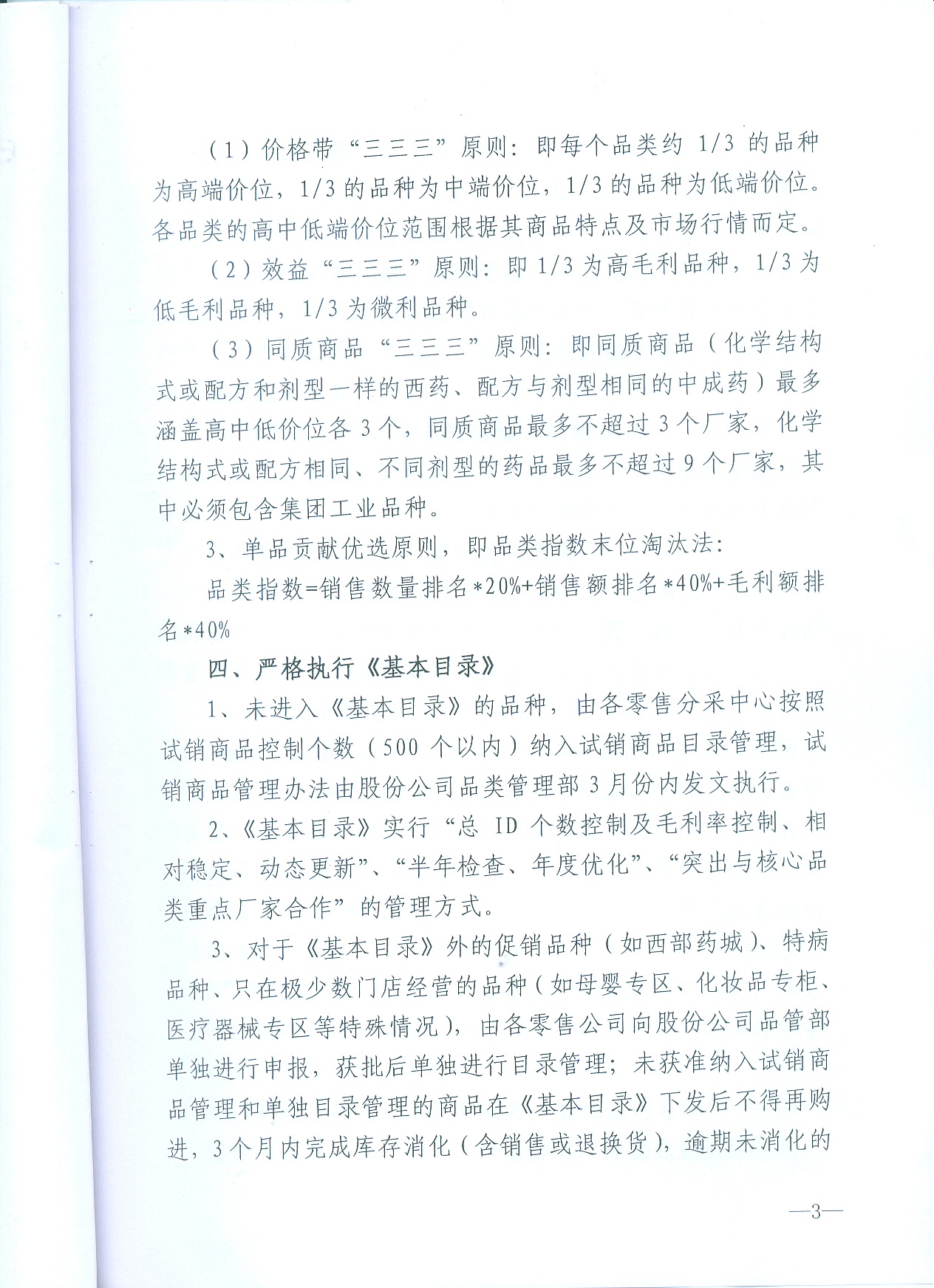 （1）价格带“三三三”原则：即每个品类约 1/3 的品种为高端价位，1/3 的品种为中端价位，1/3 的品种为低端价位。各品类的高中低端价位范围根据其商品特点及市场行情而定。

（2）效益“三三三”原则：即 1/3 为高毛利品种，1/3 为低毛利品种，1/3 为微利品种。

（3）同质商品“三三三”原则：即同质商品（化学结构式或配方和剂型一样的西药、配方与剂型相同的中成药）最多涵盖高中低价位各 3 个，同质商品最多不超过 3 个厂家，化学结构式或配方相同、不同剂型的药品最多不超过 9 个厂家，其中必须包含集团工业品种。

3、单品贡献优选原则，即品类指数末位淘汰法：

品类指数=销售数量排名*20%+销售额排名*40%+毛利额排名*40%

四、严格执行《基本目录》

1、未进入《基本目录》的品种，由各零售分采中心按照试销商品控制个数（500 个以内）纳入试销商品目录管理，试销商品管理办法由股份公司品类管理部 3 月份内发文执行。

2、《基本目录》实行“总 ID 个数控制及毛利率控制、相对稳定、动态更新”、“半年检查、年度优化”、“突出与核心品类重点厂家合作”的管理方式。

3、对于《基本目录》外的促销品种（如西部药城）、特病品种、只在极少数门店经营的品种（如母婴专区、化妆品专柜、医疗器械专区等特殊情况），由各零售公司向股份公司品管部单独进行申报，获批后单独进行目录管理；未获准纳入试销商品管理和单独目录管理的商品在《基本目录》下发后不得再购进，3 个月内完成库存消化（含销售或退换货），逾期未消化的

—3—